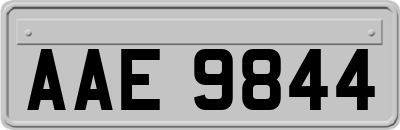 AAE 9844